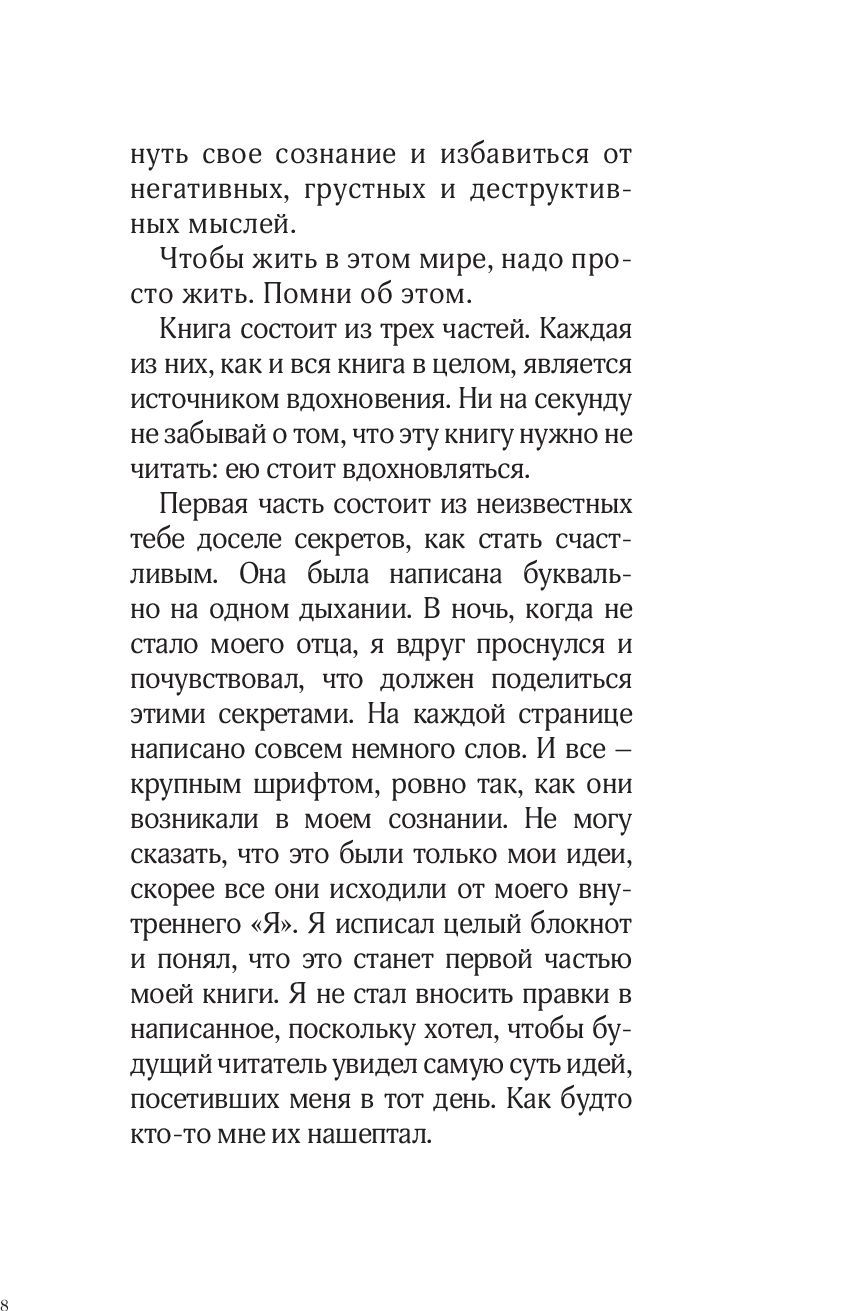 нуть свое сознание и избавиться от негативных, грустных и деструктивных мыслей.

Чтобы жить в этом мире, надо просто жить. Помни об этом.

Книга состоит из трех частей. Каждая из них, как и вся книга в целом, является источником вдохновения. Ни на секунду не забывай о том, что эту книгу нужно не читать: ею стоит вдохновляться.

Первая часть состоит из неизвестных тебе доселе секретов, как стать счастливым. Она была написана буквально на одном дыхании. В ночь, когда не стало моего отца, я вдруг проснулся и почувствовал, что должен поделиться этими секретами. На каждой странице написано совсем немного слов. И все – крупным шрифтом, ровно так, как они возникали в моем сознании. Не могу сказать, что это были только мои идеи, скорее все они исходили от моего внутреннего «Я». Я исписал целый блокнот и понял, что это станет первой частью моей книги. Я не стал вносить правки в написанное, поскольку хотел, чтобы будущий читатель увидел самую суть идей, посетивших меня в тот день. Как будто кто-то мне их нашептал.

8